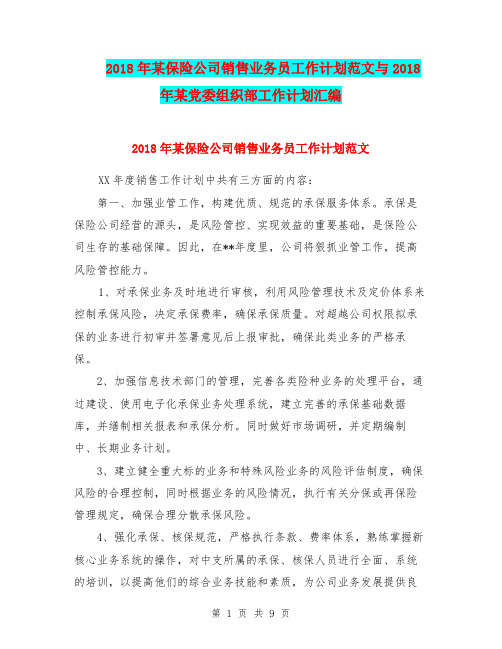 2018年某保险公司销售业务员工作计划范文与2018年某党委组织部工作计划汇编

2018年某保险公司销售业务员工作计划范文

XX年度销售工作计划中共有三方面的内容：

第一、加强业管工作，构建优质、规范的承保服务体系。承保是保险公司经营的源头，是风险管控、实现效益的重要基础，是保险公司生存的基础保障。因此，在**年度里，公司将狠抓业管工作，提高风险管控能力。

1、对承保业务及时地进行审核，利用风险管理技术及定价体系来控制承保风险，决定承保费率，确保承保质量。对超越公司权限拟承保的业务进行初审并签署意见后上报审批，确保此类业务的严格承保。

2、加强信息技术部门的管理，完善各类险种业务的处理平台，通过建设、使用电子化承保业务处理系统，建立完善的承保基础数据库，并缮制相关报表和承保分析。同时做好市场调研，并定期编制中、长期业务计划。

3、建立健全重大标的业务和特殊风险业务的风险评估制度，确保风险的合理控制，同时根据业务的风险情况，执行有关分保或再保险管理规定，确保合理分散承保风险。

4、强化承保、核保规范，严格执行条款、费率体系，熟练掌握新核心业务系统的操作，对中支所属的承保、核保人员进行全面、系统的培训，以提高他们的综合业务技能和素质，为公司业务发展提供良

第 1 页 共 9 页